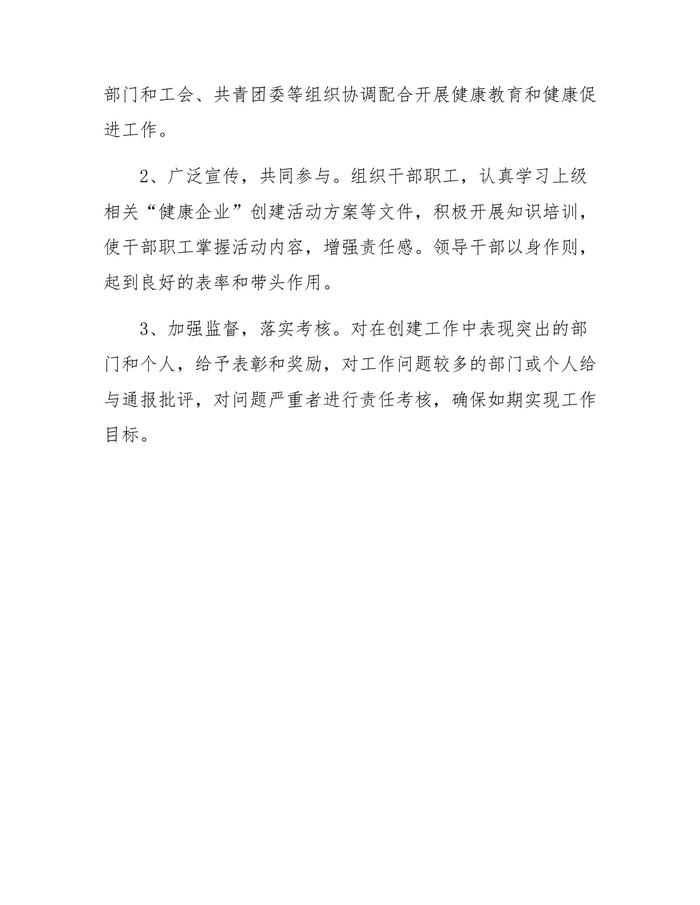 部门和工会、共青团委等组织协调配合开展健康教育和健康促进工作。

2、广泛宣传，共同参与。组织干部职工，认真学习上级相关“健康企业”创建活动方案等文件，积极开展知识培训，使干部职工掌握活动内容，增强责任感。领导干部以身作则，起到良好的表率和带头作用。

3、加强监督，落实考核。对在创建工作中表现突出的部门和个人，给予表彰和奖励，对工作问题较多的部门或个人给与通报批评，对问题严重者进行责任考核，确保如期实现工作目标。